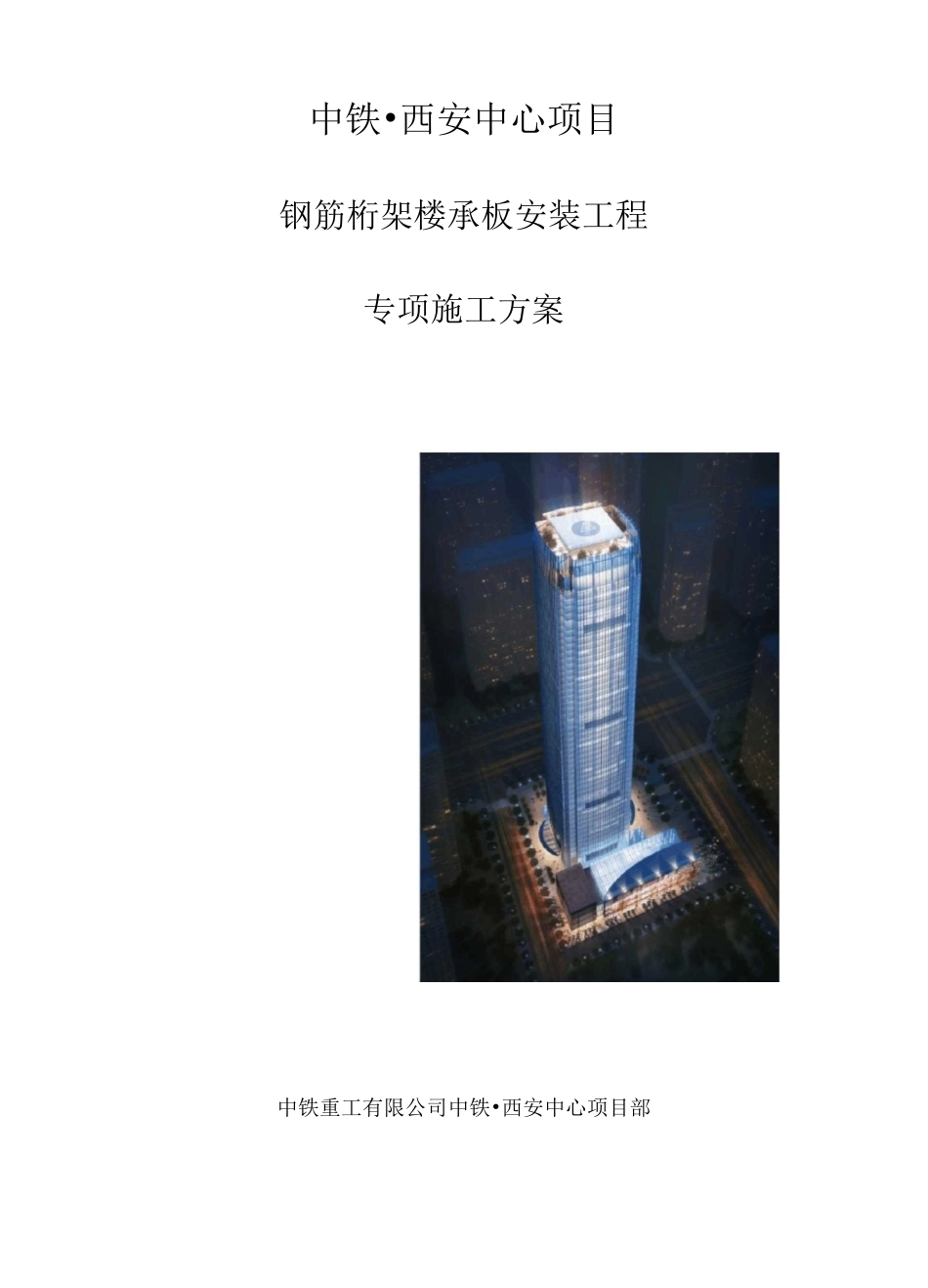 中铁•西安中心项目

钢筋桁架楼承板安装工程

专项施工方案

中铁重工有限公司中铁•西安中心项目部